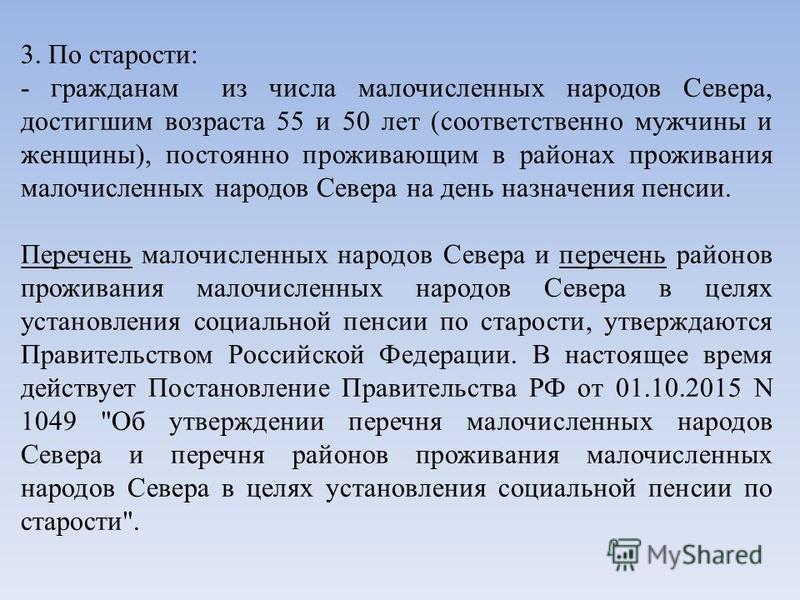 3. По старости:
- гражданам из числа малочисленных народов Севера, достигшим возраста 55 и 50 лет (соответственно мужчины и женщины), постоянно проживающим в районах проживания малочисленных народов Севера на день назначения пенсии.

Перечень малочисленных народов Севера и перечень районов проживания малочисленных народов Севера в целях установления социальной пенсии по старости, утверждаются Правительством Российской Федерации. В настоящее время действует Постановление Правительства РФ от 01.10.2015 N 1049 "Об утверждении перечня малочисленных народов Севера и перечня районов проживания малочисленных народов Севера в целях установления социальной пенсии по старости".

MyShared